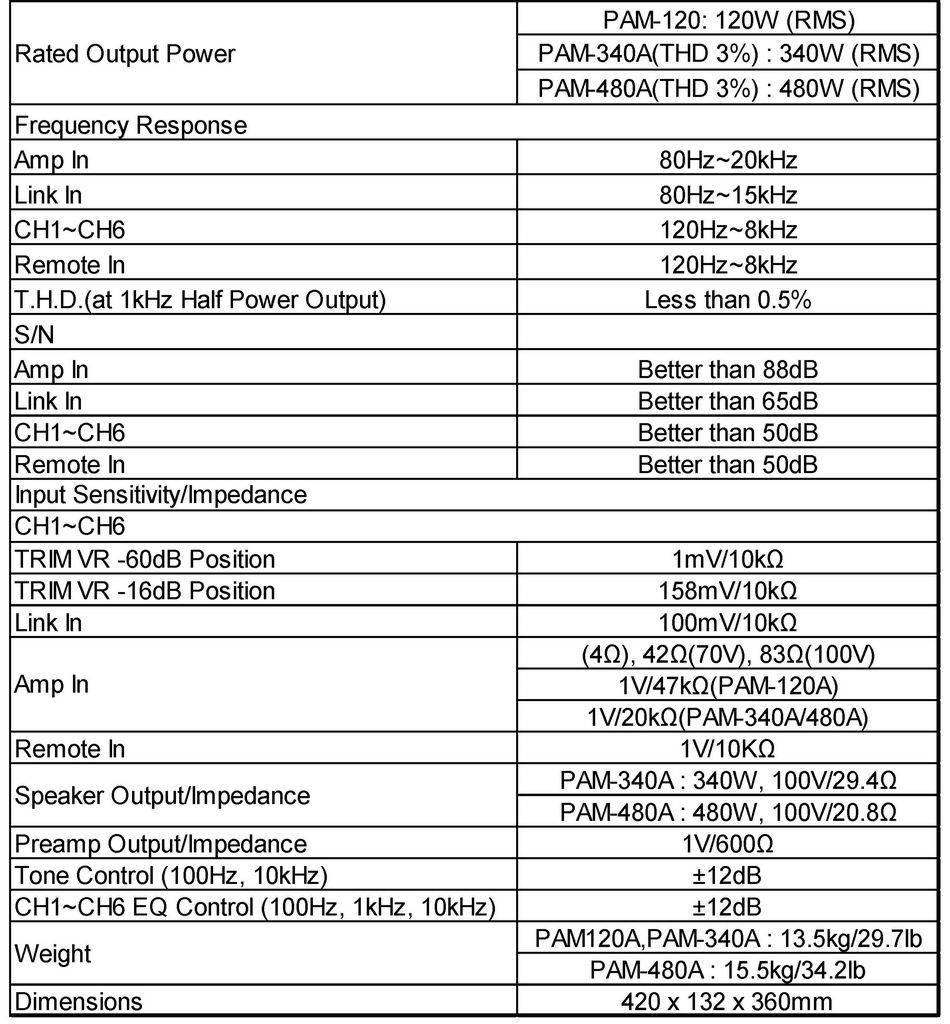 | | |
|---|---|
| Rated Output Power | PAM-120: 120W (RMS) |
| | PAM-340A(THD 3%) : 340W (RMS) |
| | PAM-480A(THD 3%) : 480W (RMS) |
| Frequency Response | |
| Amp In | 80Hz~20kHz |
| Link In | 80Hz~15kHz |
| CH1~CH6 | 120Hz~8kHz |
| Remote In | 120Hz~8kHz |
| T.H.D.(at 1kHz Half Power Output) | Less than 0.5% |
| S/N | |
| Amp In | Better than 88dB |
| Link In | Better than 65dB |
| CH1~CH6 | Better than 50dB |
| Remote In | Better than 50dB |
| Input Sensitivity/Impedance | |
| CH1~CH6 | |
| TRIM VR -60dB Position | 1mV/10kΩ |
| TRIM VR -16dB Position | 158mV/10kΩ |
| Link In | 100mV/10kΩ |
| Amp In | (4Ω), 42Ω(70V), 83Ω(100V) |
| | 1V/47kΩ(PAM-120A) |
| | 1V/20kΩ(PAM-340A/480A) |
| Remote In | 1V/10KΩ |
| Speaker Output/Impedance | PAM-340A : 340W, 100V/29.4Ω |
| | PAM-480A : 480W, 100V/20.8Ω |
| Preamp Output/Impedance | 1V/600Ω |
| Tone Control (100Hz, 10kHz) | ±12dB |
| CH1~CH6 EQ Control (100Hz, 1kHz, 10kHz) | ±12dB |
| Weight | PAM120A,PAM-340A : 13.5kg/29.7lb |
| | PAM-480A : 15.5kg/34.2lb |
| Dimensions | 420 x 132 x 360mm |